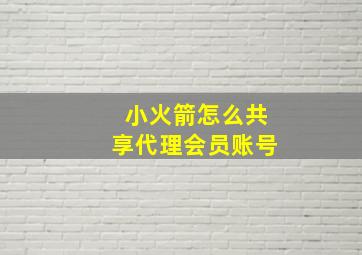 小火箭怎么共享代理会员账号